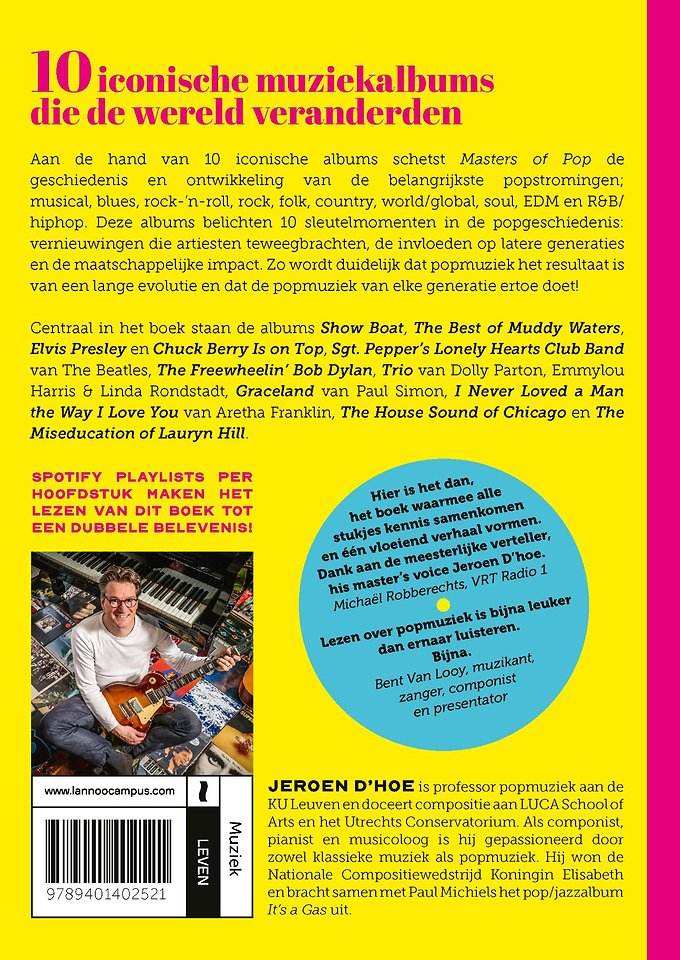 10 iconische muziekalbums die de wereld veranderden

Aan de hand van 10 iconische albums schetst Masters of Pop de geschiedenis en ontwikkeling van de belangrijkste popstromingen; musical, blues, rock-'n-roll, rock, folk, country, world/global, soul, EDM en R&B/hiphop. Deze albums belichten 10 sleutelmomenten in de popgeschiedenis: vernieuwingen die artiesten teweegbrachten, de invloeden op latere generaties en de maatschappelijke impact. Zo wordt duidelijk dat popmuziek het resultaat is van een lange evolutie en dat de popmuziek van elke generatie ertoe doet!

Centraal in het boek staan de albums Show Boat, The Best of Muddy Waters, Elvis Presley en Chuck Berry Is on Top, Sgt. Pepper's Lonely Hearts Club Band van The Beatles, The Freewheelin' Bob Dylan, Trio van Dolly Parton, Emmylou Harris & Linda Rondstadt, Graceland van Paul Simon, I Never Loved a Man the Way I Love You van Aretha Franklin, The House Sound of Chicago en The Miseducation of Lauryn Hill.

SPOTIFY PLAYLISTS PER HOOFDSTUK MAKEN HET LEZEN VAN DIT BOEK TOT EEN DUBBELE BELEVENIS!

Hier is het dan, het boek waarmee alle stukjes kennis samenkomen en één vloeiend verhaal vormen. Dank aan de meesterlijke verteller, his master's voice Jeroen D'hoe.
Michaël Robberechts, VRT Radio 1

Lezen over popmuziek is bijna leuker dan ernaar luisteren. Bijna.
Bent Van Looy, muzikant, zanger, componist en presentator

www.lannoocampus.com

Muziek
LEVEN

9789401402521

JEROEN D'HOE is professor popmuziek aan de KU Leuven en doceert compositie aan LUCA School of Arts en het Utrechts Conservatorium. Als componist, pianist en musicoloog is hij gepassioneerd door zowel klassieke muziek als popmuziek. Hij won de Nationale Compositiewedstrijd Koningin Elisabeth en bracht samen met Paul Michiels het pop/jazzalbum It's a Gas uit.